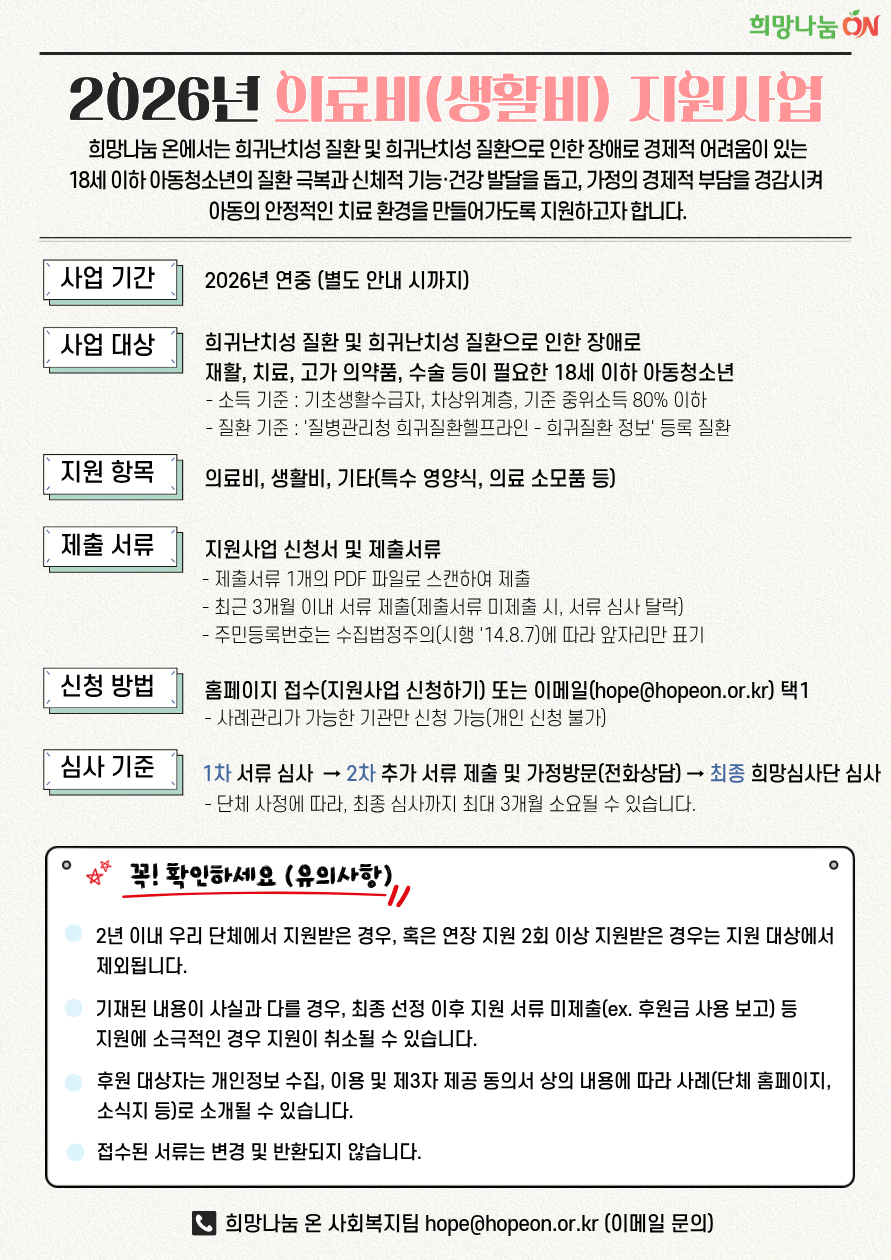 희망나눔 ON

2026년 의료비(생활비) 지원사업

희망나눔 온에서는 희귀난치성 질환 및 희귀난치성 질환으로 인한 장애로 경제적 어려움이 있는 18세 이하 아동청소년의 질환 극복과 신체적 기능·건강 발달을 돕고, 가정의 경제적 부담을 경감시켜 아동의 안정적인 치료 환경을 만들어가도록 지원하고자 합니다.

사업 기간
2026년 연중 (별도 안내 시까지)

사업 대상
희귀난치성 질환 및 희귀난치성 질환으로 인한 장애로 재활, 치료, 고가 의약품, 수술 등이 필요한 18세 이하 아동청소년
- 소득 기준 : 기초생활수급자, 차상위계층, 기준 중위소득 80% 이하
- 질환 기준 : '질병관리청 희귀질환헬프라인 - 희귀질환 정보' 등록 질환

지원 항목
의료비, 생활비, 기타(특수 영양식, 의료 소모품 등)

제출 서류
지원사업 신청서 및 제출서류
- 제출서류 1개의 PDF 파일로 스캔하여 제출
- 최근 3개월 이내 서류 제출(제출서류 미제출 시, 서류 심사 탈락)
- 주민등록번호는 수집법정주의(시행 '14.8.7)에 따라 앞자리만 표기

신청 방법
홈페이지 접수(지원사업 신청하기) 또는 이메일(hope@hopeon.or.kr) 택1
- 사례관리가 가능한 기관만 신청 가능(개인 신청 불가)

심사 기준
1차 서류 심사 → 2차 추가 서류 제출 및 가정방문(전화상담) → 최종 희망심사단 심사
- 단체 사정에 따라, 최종 심사까지 최대 3개월 소요될 수 있습니다.

꼭! 확인하세요 (유의사항)

2년 이내 우리 단체에서 지원받은 경우, 혹은 연장 지원 2회 이상 지원받은 경우는 지원 대상에서 제외됩니다.

기재된 내용이 사실과 다를 경우, 최종 선정 이후 지원 서류 미제출(ex. 후원금 사용 보고) 등 지원에 소극적인 경우 지원이 취소될 수 있습니다.

후원 대상자는 개인정보 수집, 이용 및 제3자 제공 동의서 상의 내용에 따라 사례(단체 홈페이지, 소식지 등)로 소개될 수 있습니다.

접수된 서류는 변경 및 반환되지 않습니다.

희망나눔 온 사회복지팀 hope@hopeon.or.kr (이메일 문의)